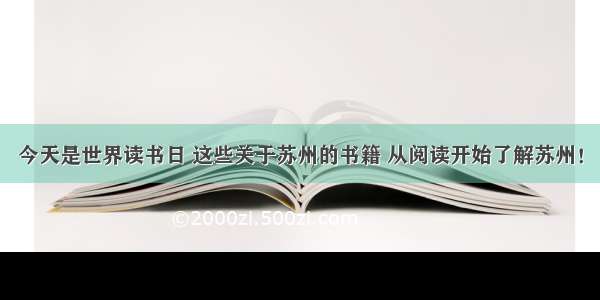 今天是世界读书日 这些关于苏州的书籍 从阅读开始了解苏州！

©2000zl.500zi.com